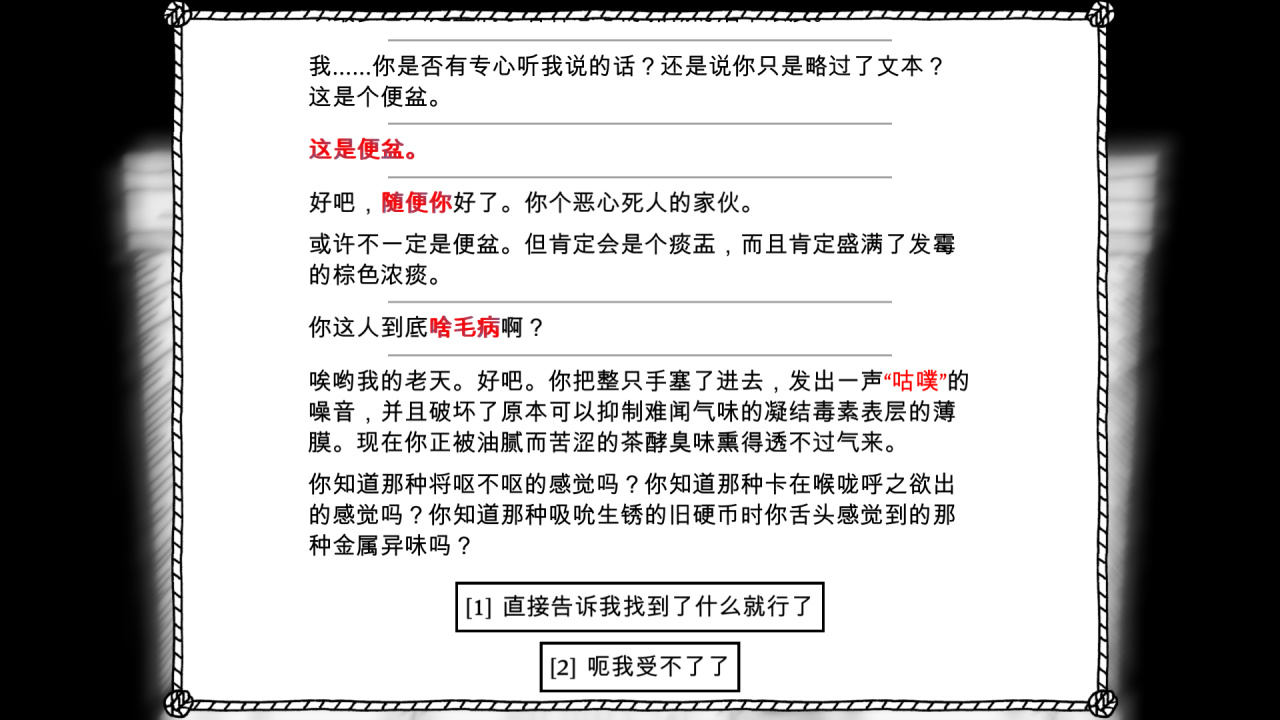 我......你是否有专心听我说的话？还是说你只是略过了文本？这是个便盆。

这是便盆。

好吧，随便你好了。你个恶心死人的家伙。

或许不一定是便盆。但肯定会是个痰盂，而且肯定盛满了发霉的棕色浓痰。

你这人到底啥毛病啊？

唉哟我的老天。好吧。你把整只手塞了进去，发出一声“咕噗”的噪音，并且破坏了原本可以抑制难闻气味的凝结毒素表层的薄膜。现在你正被油腻而苦涩的茶酵臭味熏得透不过气来。

你知道那种将呕不呕的感觉吗？你知道那种卡在喉咙呼之欲出的感觉吗？你知道那种吸吮生锈的旧硬币时你舌头感觉到的那种金属异味吗？

[1] 直接告诉我找到了什么就行了

[2] 呃我受不了了